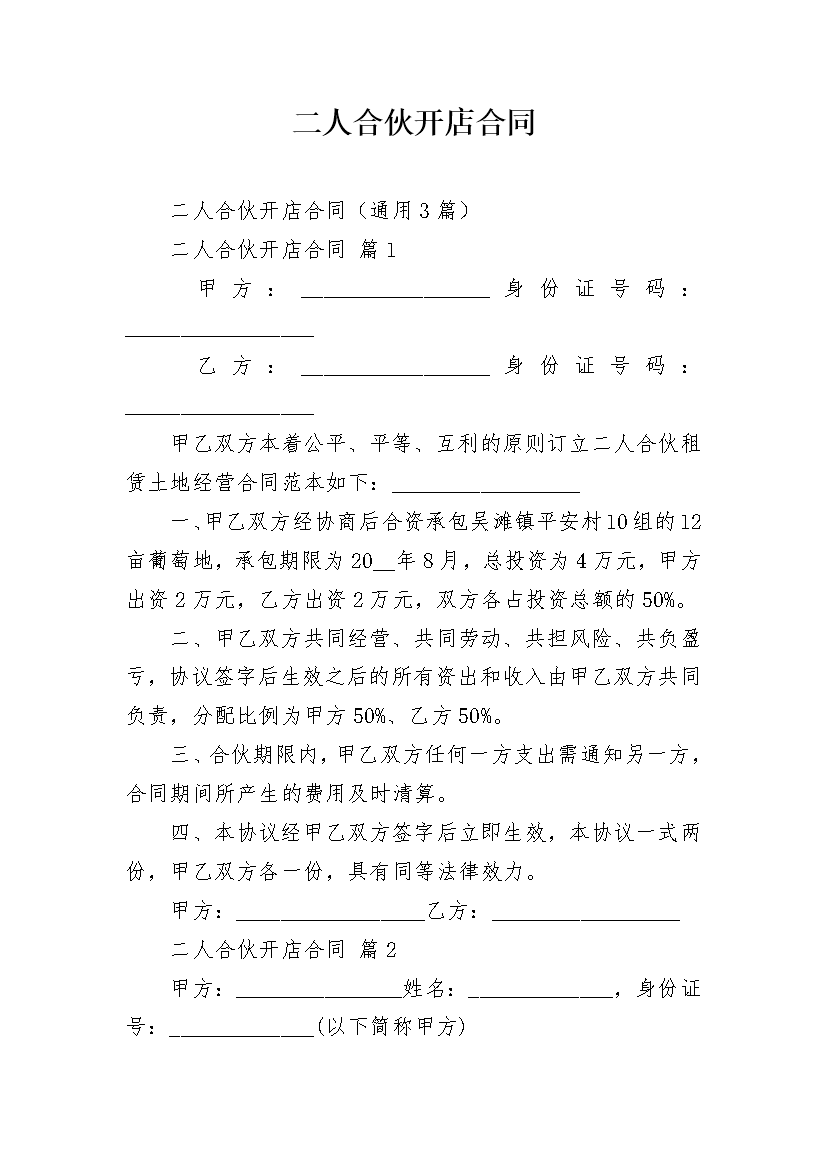 二人合伙开店合同

二人合伙开店合同（通用3篇）

二人合伙开店合同 篇1

甲方：__________________身份证号码：__________________

乙方：__________________身份证号码：__________________

甲乙双方本着公平、平等、互利的原则订立二人合伙租赁土地经营合同范本如下：__________________

一、甲乙双方经协商后合资承包吴滩镇平安村10组的12亩葡萄地，承包期限为20__年8月，总投资为4万元，甲方出资2万元，乙方出资2万元，双方各占投资总额的50%。

二、甲乙双方共同经营、共同劳动、共担风险、共负盈亏，协议签字后生效之后的所有资出和收入由甲乙双方共同负责，分配比例为甲方50%、乙方50%。

三、合伙期限内，甲乙双方任何一方支出需通知另一方，合同期间所产生的费用及时清算。

四、本协议经甲乙双方签字后立即生效，本协议一式两份，甲乙双方各一份，具有同等法律效力。

甲方：__________________乙方：__________________

二人合伙开店合同 篇2

甲方：________________姓名：______________，身份证号：______________(以下简称甲方)